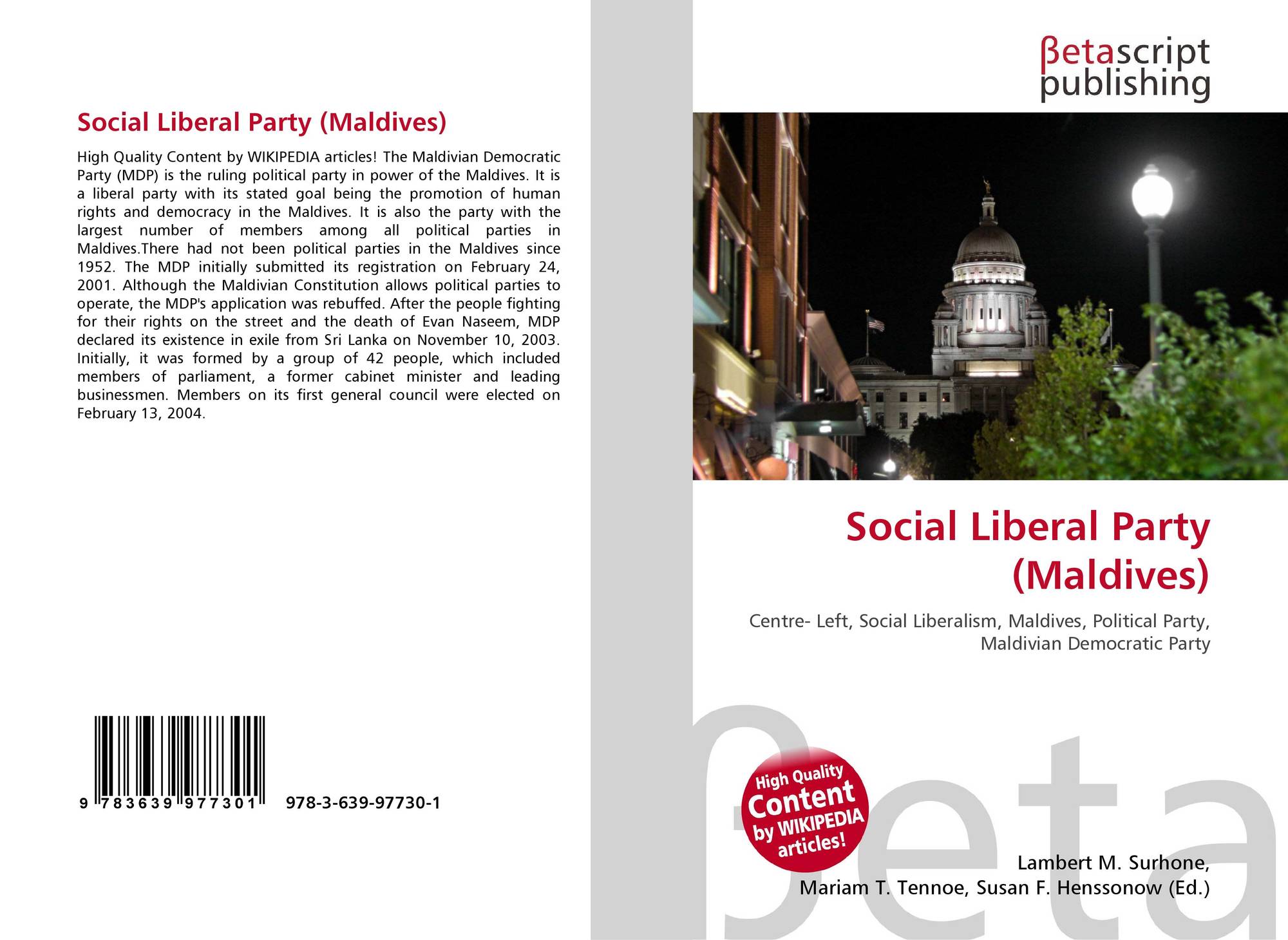 Social Liberal Party (Maldives)

High Quality Content by WIKIPEDIA articles! The Maldivian Democratic Party (MDP) is the ruling political party in power of the Maldives. It is a liberal party with its stated goal being the promotion of human rights and democracy in the Maldives. It is also the party with the largest number of members among all political parties in Maldives.There had not been political parties in the Maldives since 1952. The MDP initially submitted its registration on February 24, 2001. Although the Maldivian Constitution allows political parties to operate, the MDP's application was rebuffed. After the people fighting for their rights on the street and the death of Evan Naseem, MDP declared its existence in exile from Sri Lanka on November 10, 2003. Initially, it was formed by a group of 42 people, which included members of parliament, a former cabinet minister and leading businessmen. Members on its first general council were elected on February 13, 2004.

9 783639 977301 978-3-639-97730-1

βetascript publishing

Social Liberal Party (Maldives)

Centre- Left, Social Liberalism, Maldives, Political Party, Maldivian Democratic Party

High Quality Content by WIKIPEDIA articles!

Lambert M. Surhone,
Mariam T. Tennoe, Susan F. Henssonow (Ed.)

βeta